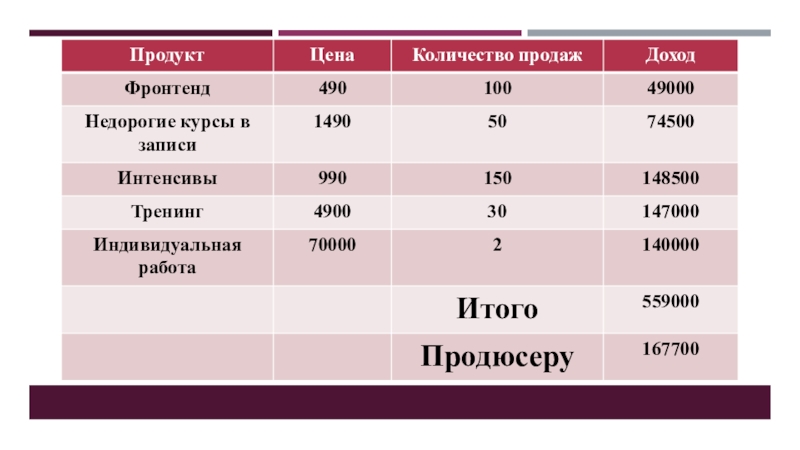 | Продукт | Цена | Количество продаж | Доход |
|---|---|---|---|
| Фронтенд | 490 | 100 | 49000 |
| Недорогие курсы в записи | 1490 | 50 | 74500 |
| Интенсивы | 990 | 150 | 148500 |
| Тренинг | 4900 | 30 | 147000 |
| Индивидуальная работа | 70000 | 2 | 140000 |
| | | Итого | 559000 |
| | | Продюсеру | 167700 |